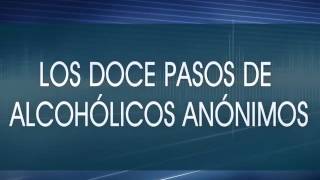 LOS DOCE PASOS DE ALCOHÓLICOS ANÓNIMOS